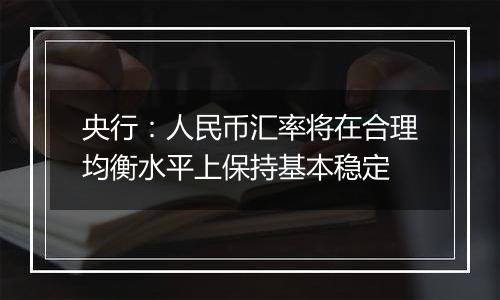 央行：人民币汇率将在合理均衡水平上保持基本稳定